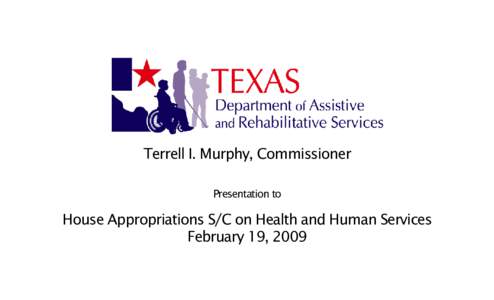 TEXAS
Department of Assistive and Rehabilitative Services

Terrell I. Murphy, Commissioner

Presentation to

House Appropriations S/C on Health and Human Services
February 19, 2009